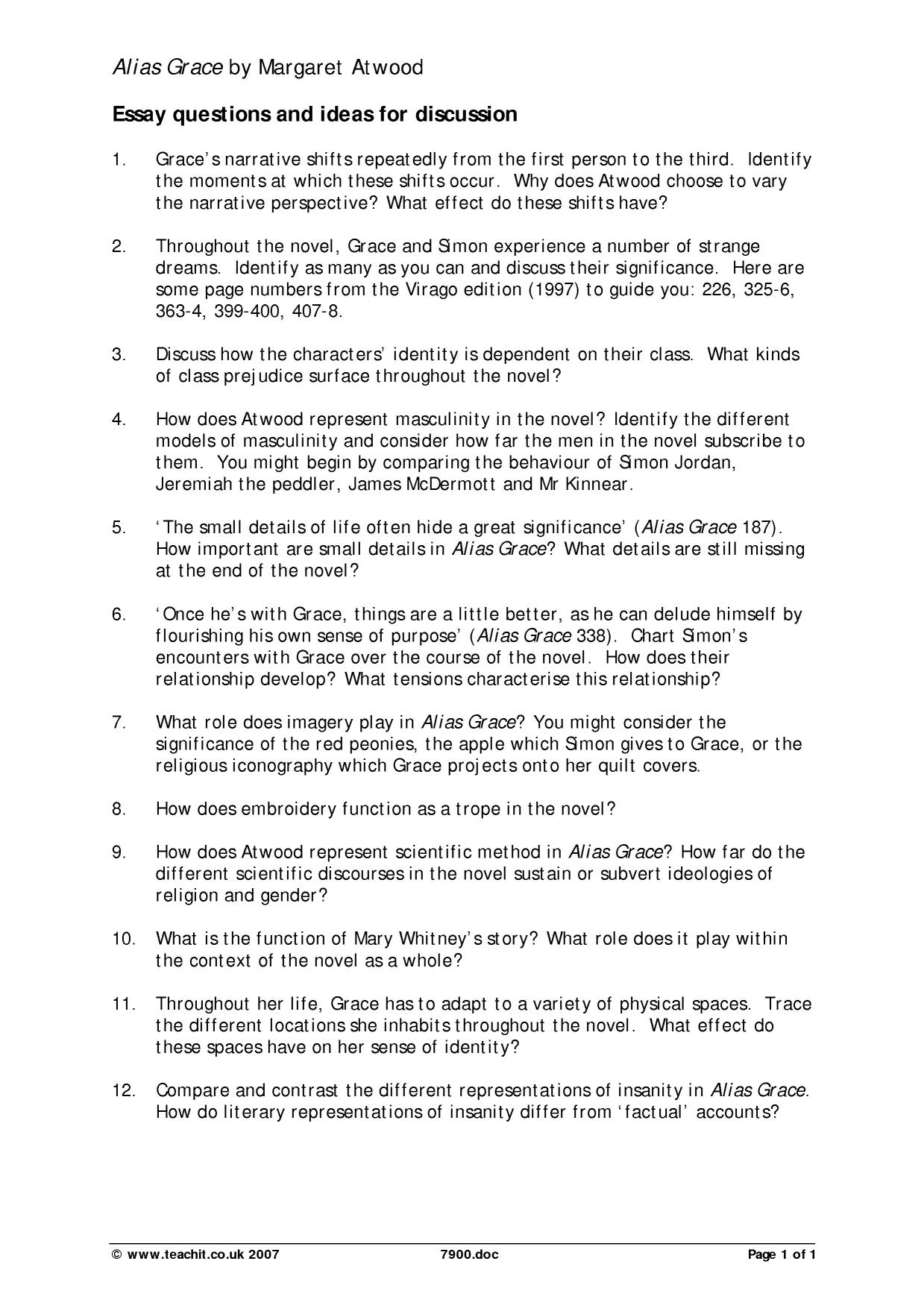 Alias Grace by Margaret Atwood

Essay questions and ideas for discussion

1. Grace's narrative shifts repeatedly from the first person to the third. Identify the moments at which these shifts occur. Why does Atwood choose to vary the narrative perspective? What effect do these shifts have?

2. Throughout the novel, Grace and Simon experience a number of strange dreams. Identify as many as you can and discuss their significance. Here are some page numbers from the Virago edition (1997) to guide you: 226, 325-6, 363-4, 399-400, 407-8.

3. Discuss how the characters' identity is dependent on their class. What kinds of class prejudice surface throughout the novel?

4. How does Atwood represent masculinity in the novel? Identify the different models of masculinity and consider how far the men in the novel subscribe to them. You might begin by comparing the behaviour of Simon Jordan, Jeremiah the peddler, James McDermott and Mr Kinnear.

5. 'The small details of life often hide a great significance' (Alias Grace 187). How important are small details in Alias Grace? What details are still missing at the end of the novel?

6. 'Once he's with Grace, things are a little better, as he can delude himself by flourishing his own sense of purpose' (Alias Grace 338). Chart Simon's encounters with Grace over the course of the novel. How does their relationship develop? What tensions characterise this relationship?

7. What role does imagery play in Alias Grace? You might consider the significance of the red peonies, the apple which Simon gives to Grace, or the religious iconography which Grace projects onto her quilt covers.

8. How does embroidery function as a trope in the novel?

9. How does Atwood represent scientific method in Alias Grace? How far do the different scientific discourses in the novel sustain or subvert ideologies of religion and gender?

10. What is the function of Mary Whitney's story? What role does it play within the context of the novel as a whole?

11. Throughout her life, Grace has to adapt to a variety of physical spaces. Trace the different locations she inhabits throughout the novel. What effect do these spaces have on her sense of identity?

12. Compare and contrast the different representations of insanity in Alias Grace. How do literary representations of insanity differ from 'factual' accounts?

© www.teachit.co.uk 2007 7900.doc Page 1 of 1